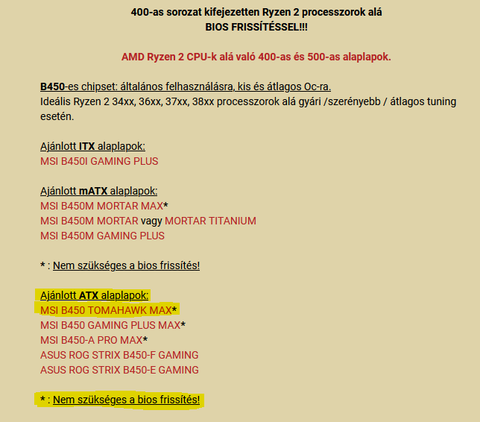 400-as sorozat kifejezetten Ryzen 2 processzorok alá
BIOS FRISSÍTÉSSEL!!!

AMD Ryzen 2 CPU-k alá való 400-as és 500-as alaplapok.

B450-es chipset: általános felhasználásra, kis és átlagos Oc-ra.
Ideális Ryzen 2 34xx, 36xx, 37xx, 38xx processzorok alá gyári /szerényebb / átlagos tuning esetén.

Ajánlott ITX alaplapok:
MSI B450I GAMING PLUS

Ajánlott mATX alaplapok:
MSI B450M MORTAR MAX*
MSI B450M MORTAR vagy MORTAR TITANIUM
MSI B450M GAMING PLUS

* : Nem szükséges a bios frissítés!

Ajánlott ATX alaplapok:
MSI B450 TOMAHAWK MAX*
MSI B450 GAMING PLUS MAX*
MSI B450-A PRO MAX*
ASUS ROG STRIX B450-F GAMING
ASUS ROG STRIX B450-E GAMING

* : Nem szükséges a bios frissítés!